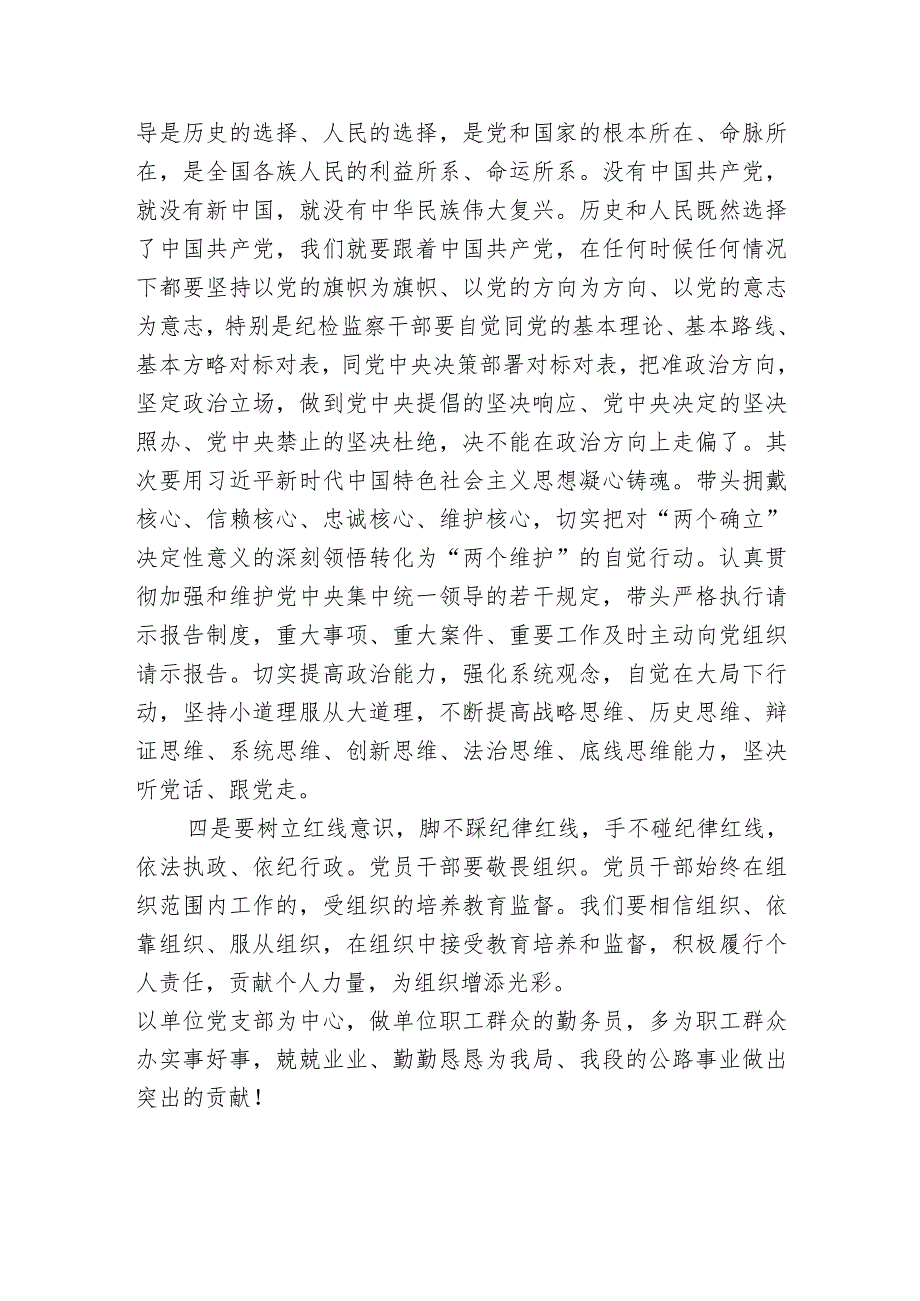 导是历史的选择、人民的选择，是党和国家的根本所在、命脉所在，是全国各族人民的利益所系、命运所系。没有中国共产党，就没有新中国，就没有中华民族伟大复兴。历史和人民既然选择了中国共产党，我们就要跟着中国共产党，在任何时候任何情况下都要坚持以党的旗帜为旗帜、以党的方向为方向、以党的意志为意志，特别是纪检监察干部要自觉同党的基本理论、基本路线、基本方略对标对表，同党中央决策部署对标对表，把准政治方向，坚定政治立场，做到党中央提倡的坚决响应、党中央决定的坚决照办、党中央禁止的坚决杜绝，决不能在政治方向上走偏了。其次要用习近平新时代中国特色社会主义思想凝心铸魂。带头拥戴核心、信赖核心、忠诚核心、维护核心，切实把对“两个确立”决定性意义的深刻领悟转化为“两个维护”的自觉行动。认真贯彻加强和维护党中央集中统一领导的若干规定，带头严格执行请示报告制度，重大事项、重大案件、重要工作及时主动向党组织请示报告。切实提高政治能力，强化系统观念，自觉在大局下行动，坚持小道理服从大道理，不断提高战略思维、历史思维、辩证思维、系统思维、创新思维、法治思维、底线思维能力，坚决听党话、跟党走。

四是要树立红线意识，脚不踩纪律红线，手不碰纪律红线，依法执政、依纪行政。党员干部要敬畏组织。党员干部始终在组织范围内工作的，受组织的培养教育监督。我们要相信组织、依靠组织、服从组织，在组织中接受教育培养和监督，积极履行个人责任，贡献个人力量，为组织增添光彩。
以单位党支部为中心，做单位职工群众的勤务员，多为职工群众办实事好事，兢兢业业、勤勤恳恳为我局、我段的公路事业做出突出的贡献！